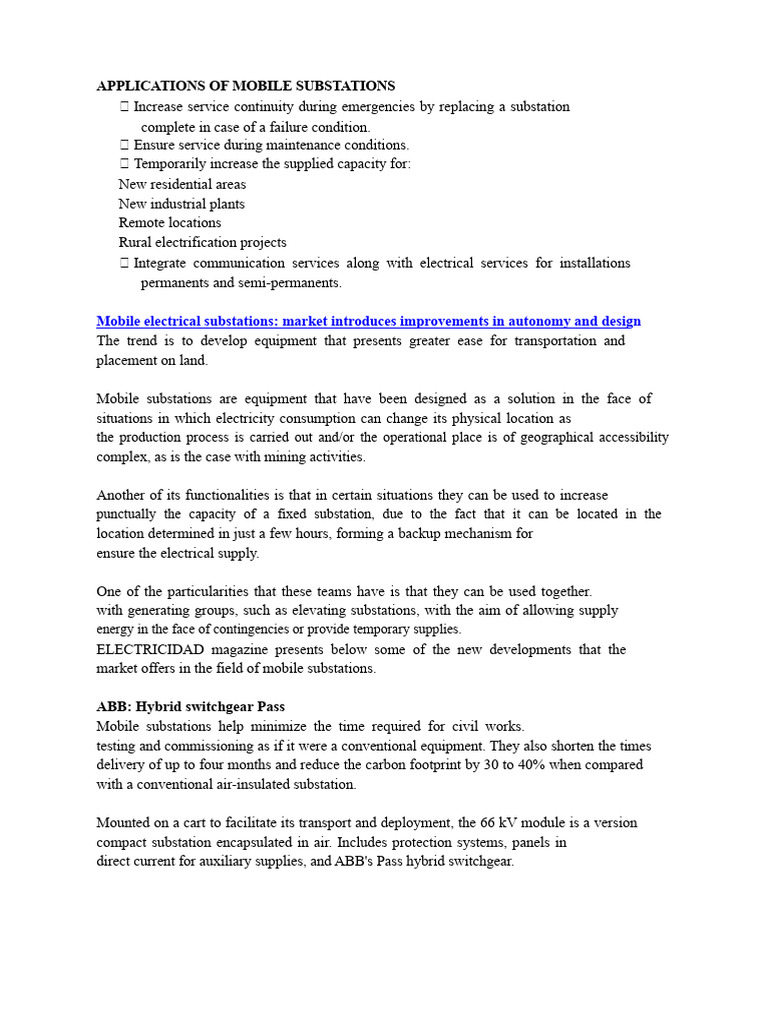 APPLICATIONS OF MOBILE SUBSTATIONS

 Increase service continuity during emergencies by replacing a substation complete in case of a failure condition.
 Ensure service during maintenance conditions.
 Temporarily increase the supplied capacity for:
New residential areas
New industrial plants
Remote locations
Rural electrification projects
 Integrate communication services along with electrical services for installations permanents and semi-permanents.

Mobile electrical substations: market introduces improvements in autonomy and design
The trend is to develop equipment that presents greater ease for transportation and placement on land.

Mobile substations are equipment that have been designed as a solution in the face of situations in which electricity consumption can change its physical location as the production process is carried out and/or the operational place is of geographical accessibility complex, as is the case with mining activities.

Another of its functionalities is that in certain situations they can be used to increase punctually the capacity of a fixed substation, due to the fact that it can be located in the location determined in just a few hours, forming a backup mechanism for ensure the electrical supply.

One of the particularities that these teams have is that they can be used together. with generating groups, such as elevating substations, with the aim of allowing supply energy in the face of contingencies or provide temporary supplies.
ELECTRICIDAD magazine presents below some of the new developments that the market offers in the field of mobile substations.

ABB: Hybrid switchgear Pass
Mobile substations help minimize the time required for civil works. testing and commissioning as if it were a conventional equipment. They also shorten the times delivery of up to four months and reduce the carbon footprint by 30 to 40% when compared with a conventional air-insulated substation.

Mounted on a cart to facilitate its transport and deployment, the 66 kV module is a version compact substation encapsulated in air. Includes protection systems, panels in direct current for auxiliary supplies, and ABB's Pass hybrid switchgear.